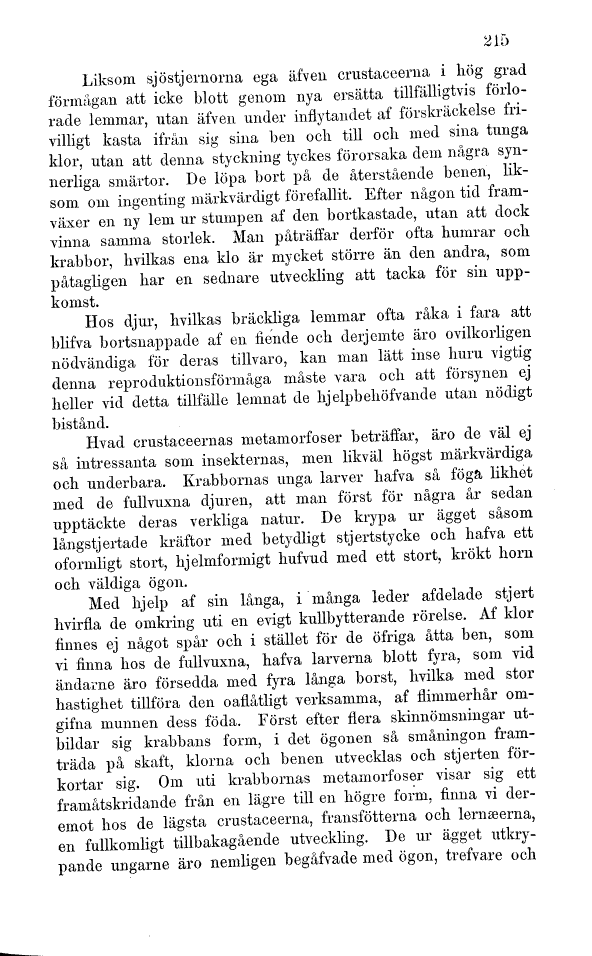 215

Liksom sjöstjernorna ega äfven crustaceerna i hög grad förmågan att icke blott genom nya ersätta tillfälligtvis förlorade lemmar, utan äfven under inflytandet af förskräckelse frivilligt kasta ifrån sig sina ben och till och med sina tunga klor, utan att denna styckning tyckes förorsaka dem några synnerliga smärtor. De löpa bort på de återstående benen, liksom om ingenting märkvärdigt förefallit. Efter någon tid framväxer en ny lem ur stumpen af den bortkastade, utan att dock vinna samma storlek. Man påträffar derför ofta humrar och krabbor, hvilkas ena klo är mycket större än den andra, som påtagligen har en sednare utveckling att tacka för sin uppkomst.

Hos djur, hvilkas bräckliga lemmar ofta råka i fara att blifva bortsnappade af en fiende och derjemte äro ovilkorligen nödvändiga för deras tillvaro, kan man lätt inse huru vigtig denna reproduktionsförmåga måste vara och att försynen ej heller vid detta tillfälle lemnat de hjelpbehöfvande utan nödigt bistånd.

Hvad crustaceernas metamorfoser beträffar, äro de väl ej så intressanta som insekternas, men likväl högst märkvärdiga och underbara. Krabbornas unga larver hafva så föga likhet med de fullvuxna djuren, att man först för några år sedan upptäckte deras verkliga natur. De krypa ur ägget såsom långstjertade kräftor med betydligt stjertstycke och hafva ett oformligt stort, hjelmformigt hufvud med ett stort, krökt horn och väldiga ögon.

Med hjelp af sin långa, i många leder afdelade stjert hvirfla de omkring uti en evigt kullbytterande rörelse. Af klor finnes ej något spår och i stället för de öfriga åtta ben, som vi finna hos de fullvuxna, hafva larverna blott fyra, som vid ändarne äro försedda med fyra långa borst, hvilka med stor hastighet tillföra den oaflåtligt verksamma, af flimmerhår omgifna munnen dess föda. Först efter flera skinnömsningar utbildar sig krabbans form, i det ögonen så småningon framträda på skaft, klorna och benen utvecklas och stjerten förkortar sig. Om uti krabbornas metamorfoser visar sig ett framåtskridande från en lägre till en högre form, finna vi deremot hos de lägsta crustaceerna, fransfötterna och lernæerna, en fullkomligt tillbakagående utveckling. De ur ägget utkrypande ungarne äro nemligen begåfvade med ögon, trefvare och